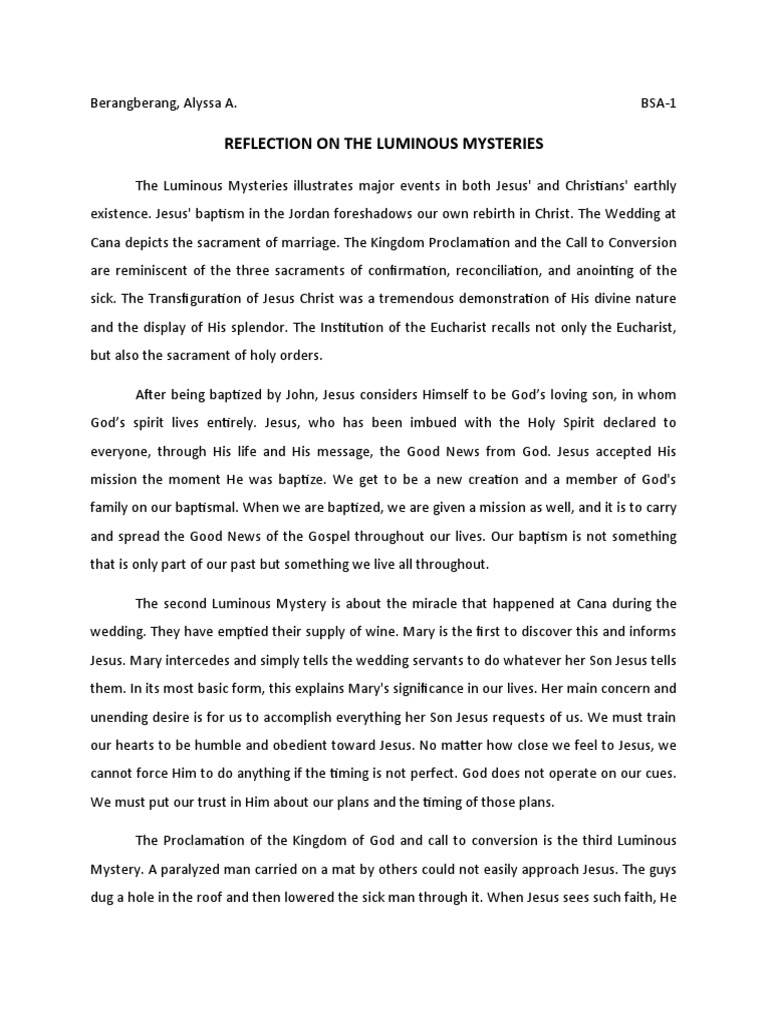 Berangberang, Alyssa A. BSA-1

REFLECTION ON THE LUMINOUS MYSTERIES

The Luminous Mysteries illustrates major events in both Jesus' and Christians' earthly existence. Jesus' baptism in the Jordan foreshadows our own rebirth in Christ. The Wedding at Cana depicts the sacrament of marriage. The Kingdom Proclamation and the Call to Conversion are reminiscent of the three sacraments of confirmation, reconciliation, and anointing of the sick. The Transfiguration of Jesus Christ was a tremendous demonstration of His divine nature and the display of His splendor. The Institution of the Eucharist recalls not only the Eucharist, but also the sacrament of holy orders.

After being baptized by John, Jesus considers Himself to be God's loving son, in whom God's spirit lives entirely. Jesus, who has been imbued with the Holy Spirit declared to everyone, through His life and His message, the Good News from God. Jesus accepted His mission the moment He was baptize. We get to be a new creation and a member of God's family on our baptismal. When we are baptized, we are given a mission as well, and it is to carry and spread the Good News of the Gospel throughout our lives. Our baptism is not something that is only part of our past but something we live all throughout.

The second Luminous Mystery is about the miracle that happened at Cana during the wedding. They have emptied their supply of wine. Mary is the first to discover this and informs Jesus. Mary intercedes and simply tells the wedding servants to do whatever her Son Jesus tells them. In its most basic form, this explains Mary's significance in our lives. Her main concern and unending desire is for us to accomplish everything her Son Jesus requests of us. We must train our hearts to be humble and obedient toward Jesus. No matter how close we feel to Jesus, we cannot force Him to do anything if the timing is not perfect. God does not operate on our cues. We must put our trust in Him about our plans and the timing of those plans.

The Proclamation of the Kingdom of God and call to conversion is the third Luminous Mystery. A paralyzed man carried on a mat by others could not easily approach Jesus. The guys dug a hole in the roof and then lowered the sick man through it. When Jesus sees such faith, He